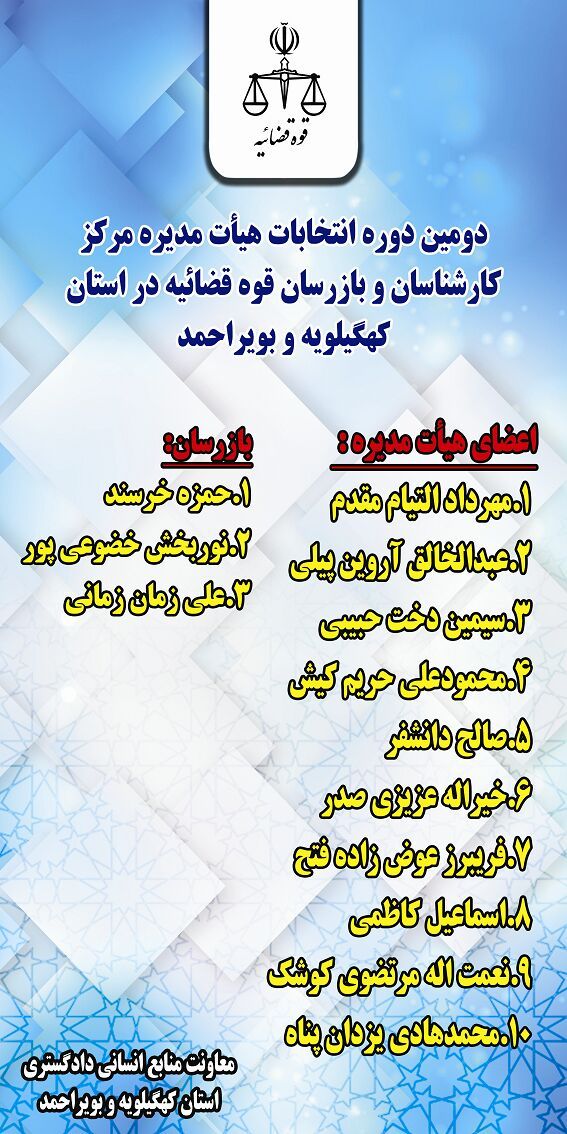 قوه قضائیه

دومین دوره انتخابات هیأت مدیره مرکز کارشناسان و بازرسان قوه قضائیه در استان کهگیلویه و بویراحمد

اعضای هیأت مدیره :
۱.مهرداد التیام مقدم
۲.عبدالخالق آروین پیلی
۳.سیمین دخت حبیبی
۴.محمودعلی حریم کیش
۵.صالح دانشفر
۶.خیراله عزیزی صدر
۷.فریبرز عوض زاده فتح
۸.اسماعیل کاظمی
۹.نعمت اله مرتضوی کوشک
۱۰.محمدهادی یزدان پناه

بازرسان:
۱.حمزه خرسند
۲.نوربخش خضوعی پور
۳.علی زمان زمانی

معاونت منابع انسانی دادگستری
استان کهگیلویه و بویراحمد